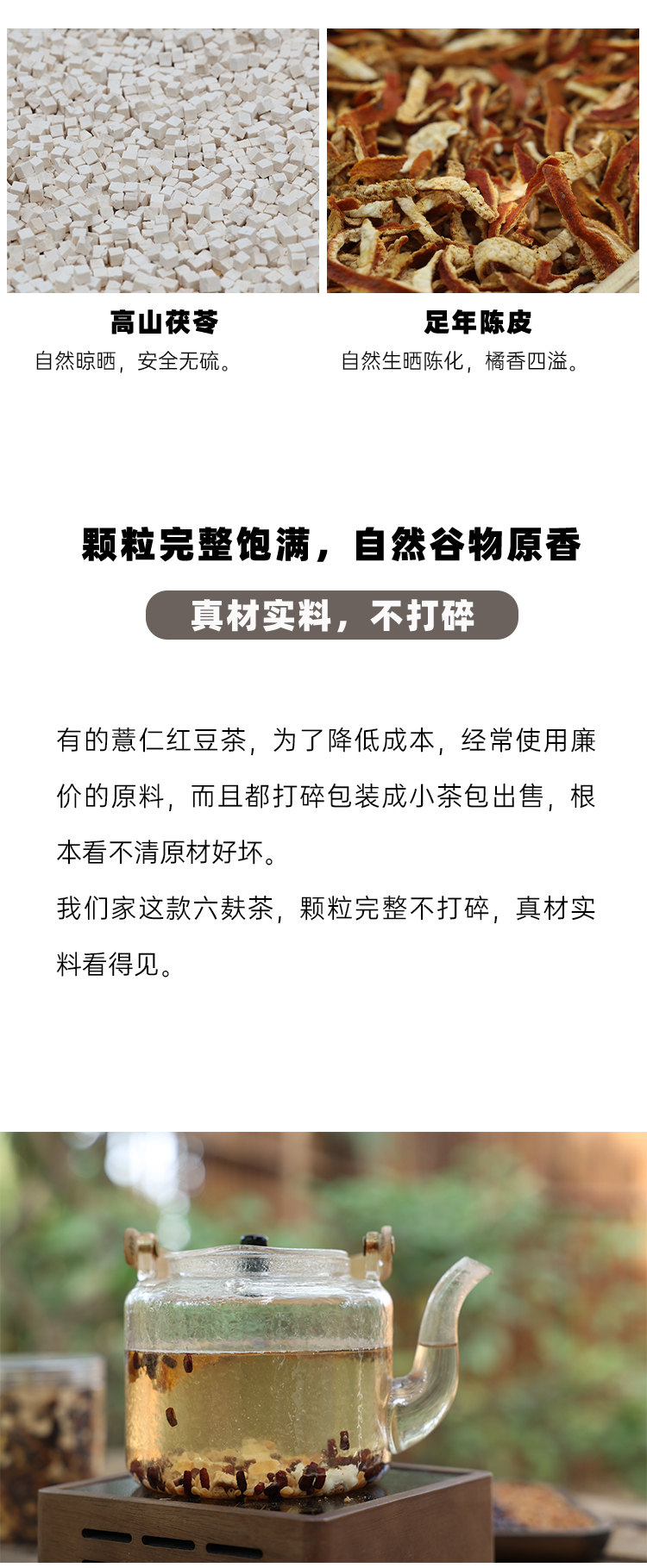 高山茯苓
自然晾晒，安全无硫。

足年陈皮
自然生晒陈化，橘香四溢。

颗粒完整饱满，自然谷物原香

真材实料，不打碎

有的薏仁红豆茶，为了降低成本，经常使用廉价的原料，而且都打碎包装成小茶包出售，根本看不清原材好坏。

我们家这款六麸茶，颗粒完整不打碎，真材实料看得见。